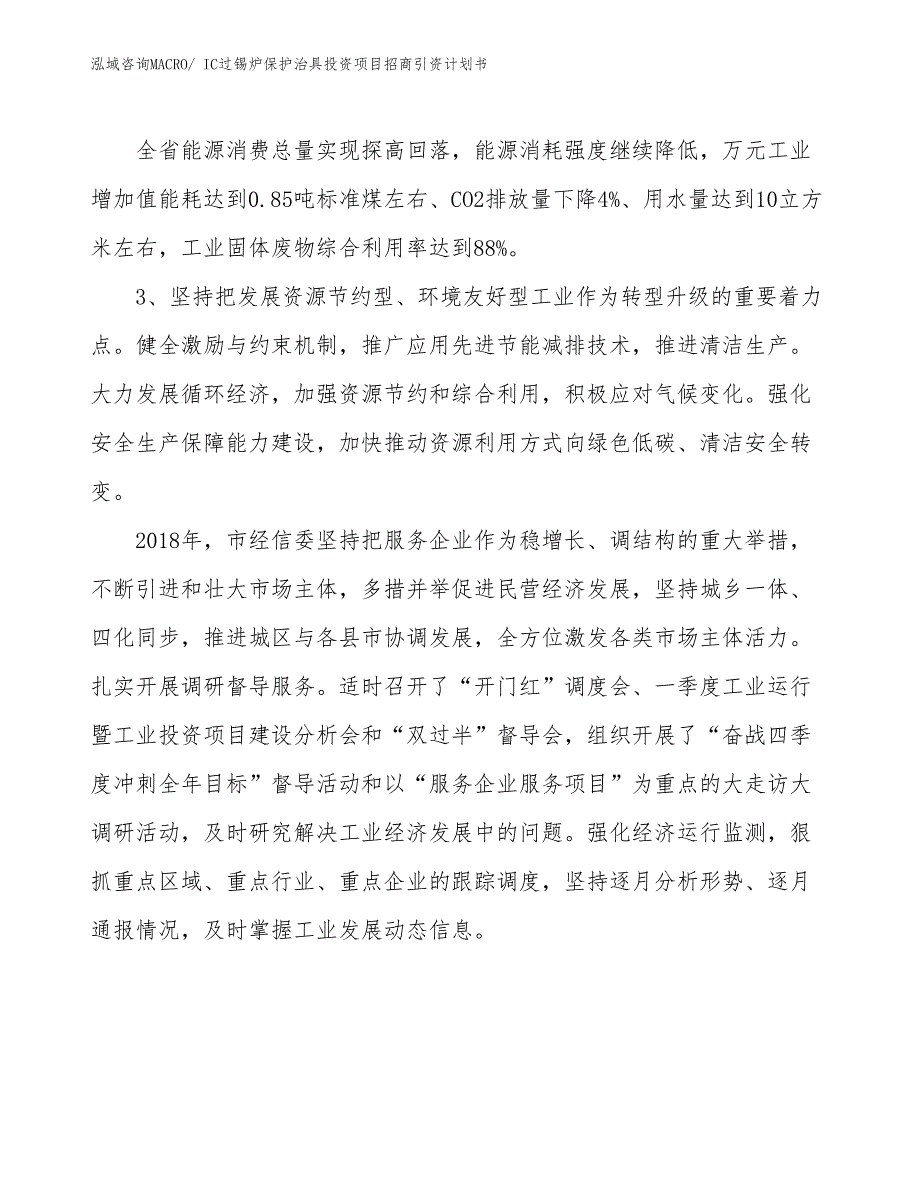 泓域咨询MACRO/ IC过锡炉保护治具投资项目招商引资计划书

全省能源消费总量实现探高回落，能源消耗强度继续降低，万元工业增加值能耗达到0.85吨标准煤左右、CO2排放量下降4%、用水量达到10立方米左右，工业固体废物综合利用率达到88%。

3、坚持把发展资源节约型、环境友好型工业作为转型升级的重要着力点。健全激励与约束机制，推广应用先进节能减排技术，推进清洁生产。大力发展循环经济，加强资源节约和综合利用，积极应对气候变化。强化安全生产保障能力建设，加快推动资源利用方式向绿色低碳、清洁安全转变。

2018年，市经信委坚持把服务企业作为稳增长、调结构的重大举措，不断引进和壮大市场主体，多措并举促进民营经济发展，坚持城乡一体、四化同步，推进城区与各县市协调发展，全方位激发各类市场主体活力。扎实开展调研督导服务。适时召开了“开门红”调度会、一季度工业运行暨工业投资项目建设分析会和“双过半”督导会，组织开展了“奋战四季度冲刺全年目标”督导活动和以“服务企业服务项目”为重点的大走访大调研活动，及时研究解决工业经济发展中的问题。强化经济运行监测，狠抓重点区域、重点行业、重点企业的跟踪调度，坚持逐月分析形势、逐月通报情况，及时掌握工业发展动态信息。